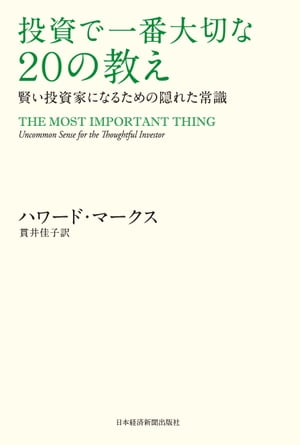 投資で一番大切な
20の教え

賢い投資家になるための隠れた常識

THE MOST IMPORTANT THING
Uncommon Sense for the Thoughtful Investor

ハワード・マークス
貫井佳子訳

日本経済新聞出版社